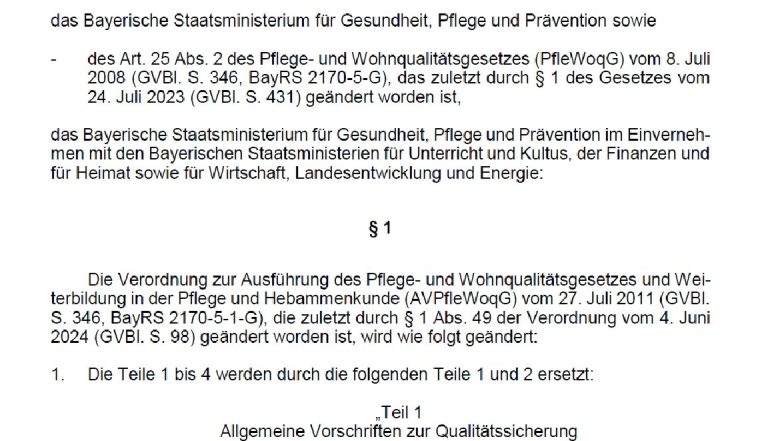 das Bayerische Staatsministerium für Gesundheit, Pflege und Prävention sowie

- des Art. 25 Abs. 2 des Pflege- und Wohnqualitätsgesetzes (PfleWoqG) vom 8. Juli 2008 (GVBl. S. 346, BayRS 2170-5-G), das zuletzt durch § 1 des Gesetzes vom 24. Juli 2023 (GVBl. S. 431) geändert worden ist,

das Bayerische Staatsministerium für Gesundheit, Pflege und Prävention im Einvernehmen mit den Bayerischen Staatsministerien für Unterricht und Kultus, der Finanzen und für Heimat sowie für Wirtschaft, Landesentwicklung und Energie:

§ 1

Die Verordnung zur Ausführung des Pflege- und Wohnqualitätsgesetzes und Weiterbildung in der Pflege und Hebammenkunde (AVPfleWoqG) vom 27. Juli 2011 (GVBl. S. 346, BayRS 2170-5-1-G), die zuletzt durch § 1 Abs. 49 der Verordnung vom 4. Juni 2024 (GVBl. S. 98) geändert worden ist, wird wie folgt geändert:

1. Die Teile 1 bis 4 werden durch die folgenden Teile 1 und 2 ersetzt:

„Teil 1
Allgemeine Vorschriften zur Qualitätssicherung